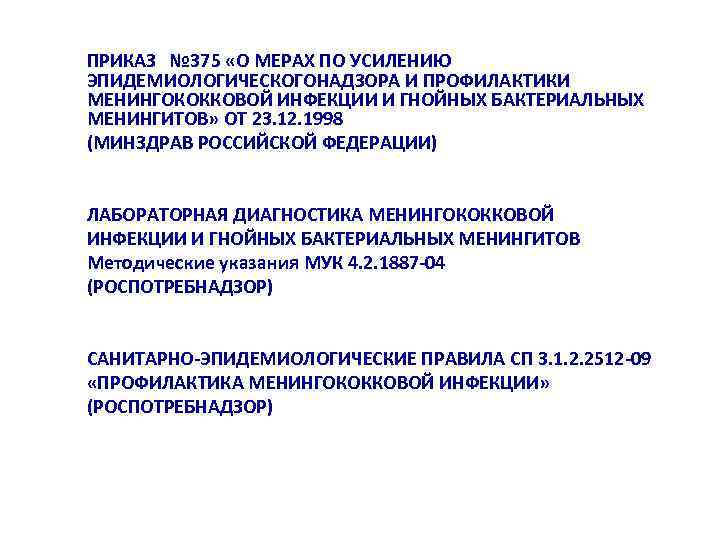 ПРИКАЗ №375 «О МЕРАХ ПО УСИЛЕНИЮ ЭПИДЕМИОЛОГИЧЕСКОГОНАДЗОРА И ПРОФИЛАКТИКИ МЕНИНГОКОККОВОЙ ИНФЕКЦИИ И ГНОЙНЫХ БАКТЕРИАЛЬНЫХ МЕНИНГИТОВ» ОТ 23.12.1998
(МИНЗДРАВ РОССИЙСКОЙ ФЕДЕРАЦИИ)

ЛАБОРАТОРНАЯ ДИАГНОСТИКА МЕНИНГОКОККОВОЙ ИНФЕКЦИИ И ГНОЙНЫХ БАКТЕРИАЛЬНЫХ МЕНИНГИТОВ
Методические указания МУК 4.2.1887-04
(РОСПОТРЕБНАДЗОР)

САНИТАРНО-ЭПИДЕМИОЛОГИЧЕСКИЕ ПРАВИЛА СП 3.1.2.2512-09 «ПРОФИЛАКТИКА МЕНИНГОКОККОВОЙ ИНФЕКЦИИ»
(РОСПОТРЕБНАДЗОР)